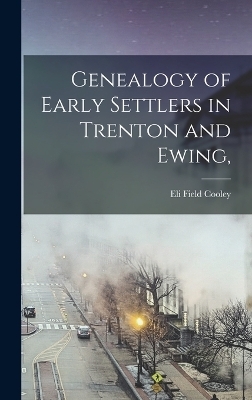 Genealogy of Early Settlers in Trenton and Ewing,

Eli Field Cooley